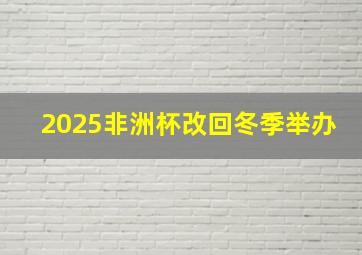 2025非洲杯改回冬季举办